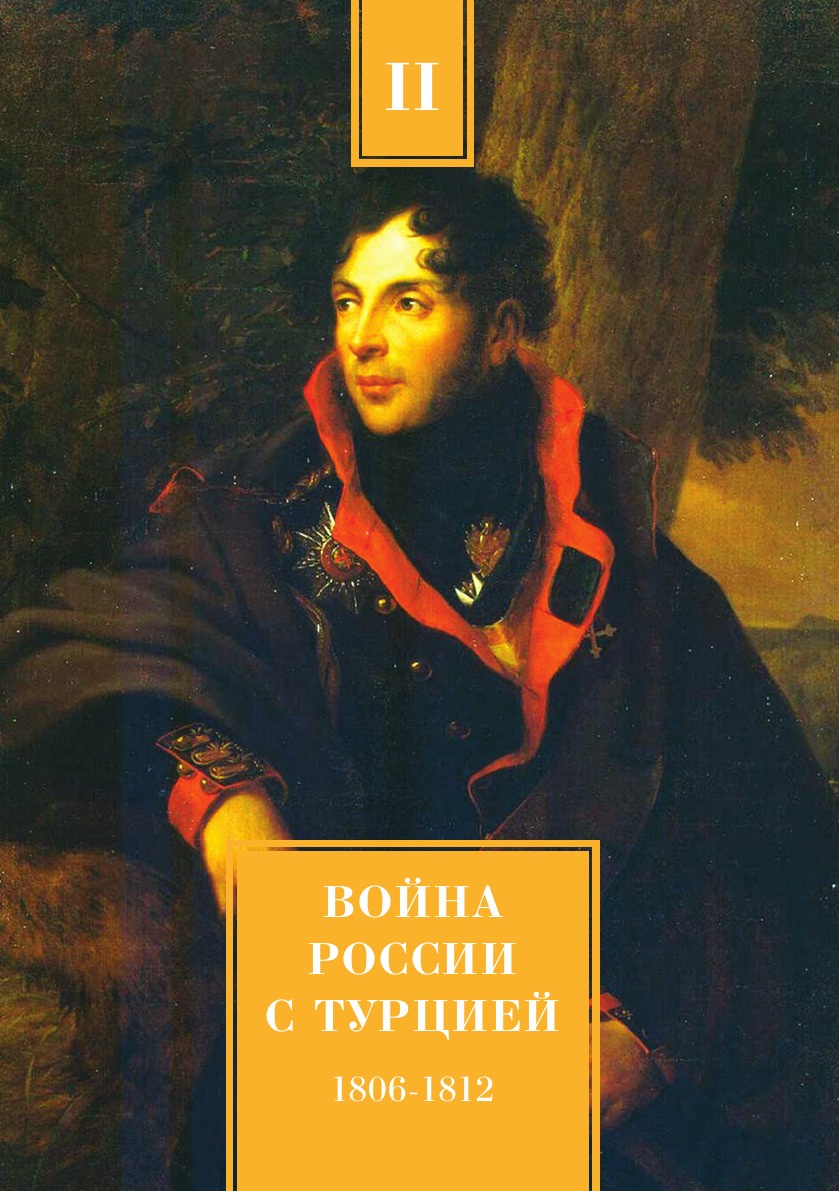 II

ВОЙНА
РОССИИ
С ТУРЦИЕЙ

1806-1812